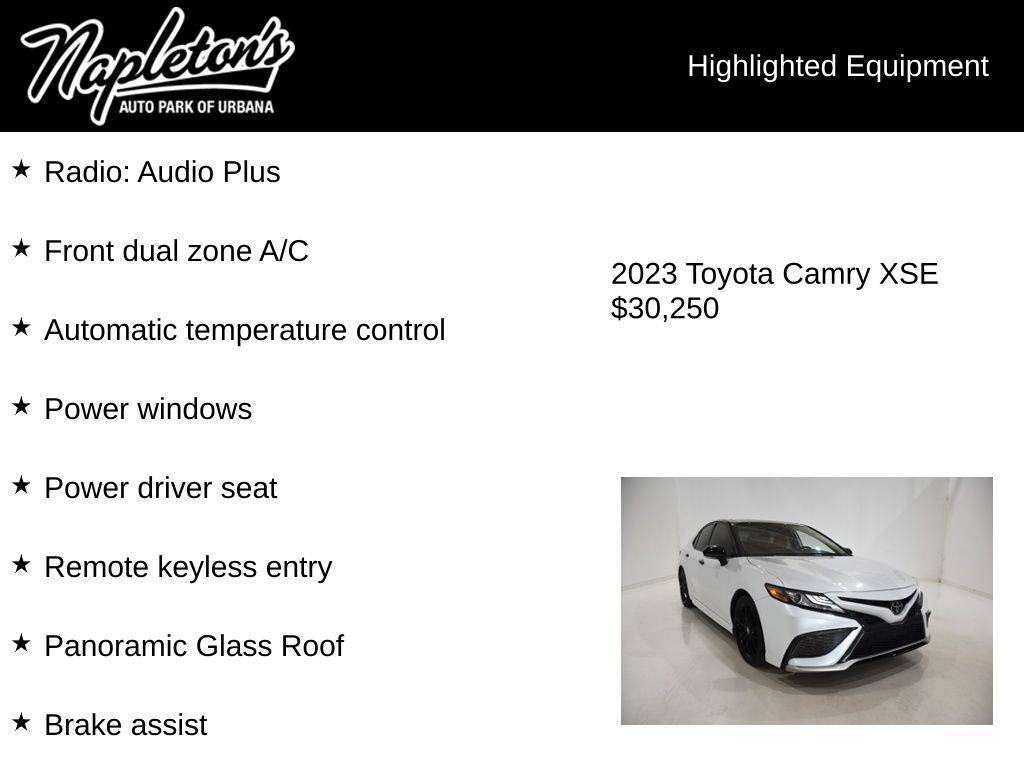 Napleton's
AUTO PARK OF URBANA

Highlighted Equipment

★ Radio: Audio Plus

★ Front dual zone A/C

★ Automatic temperature control

★ Power windows

★ Power driver seat

★ Remote keyless entry

★ Panoramic Glass Roof

★ Brake assist

2023 Toyota Camry XSE
$30,250